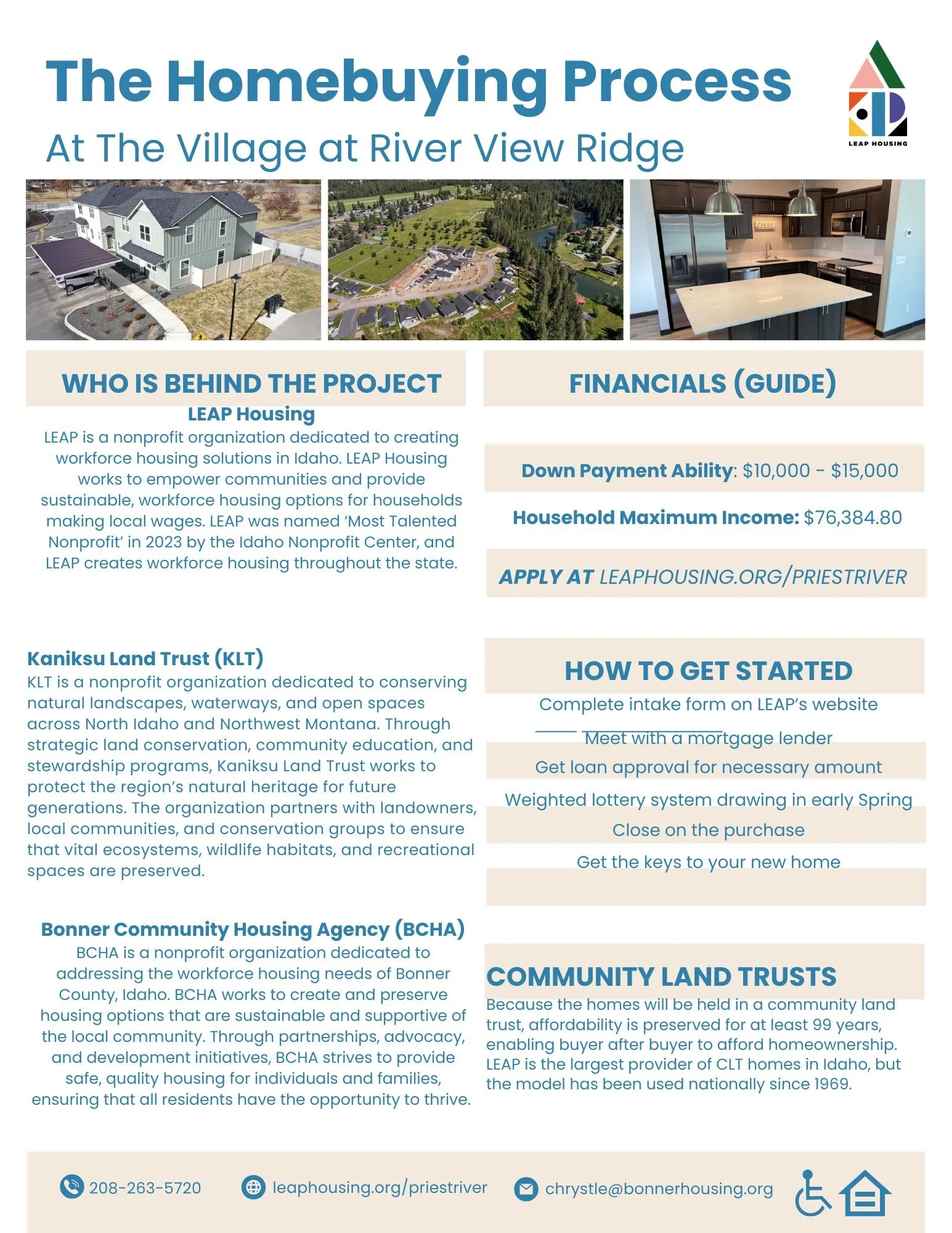 The Homebuying Process
At The Village at River View Ridge

LEAP HOUSING

WHO IS BEHIND THE PROJECT

LEAP Housing
LEAP is a nonprofit organization dedicated to creating workforce housing solutions in Idaho. LEAP Housing works to empower communities and provide sustainable, workforce housing options for households making local wages. LEAP was named 'Most Talented Nonprofit' in 2023 by the Idaho Nonprofit Center, and LEAP creates workforce housing throughout the state.

Kaniksu Land Trust (KLT)
KLT is a nonprofit organization dedicated to conserving natural landscapes, waterways, and open spaces across North Idaho and Northwest Montana. Through strategic land conservation, community education, and stewardship programs, Kaniksu Land Trust works to protect the region's natural heritage for future generations. The organization partners with landowners, local communities, and conservation groups to ensure that vital ecosystems, wildlife habitats, and recreational spaces are preserved.

Bonner Community Housing Agency (BCHA)
BCHA is a nonprofit organization dedicated to addressing the workforce housing needs of Bonner County, Idaho. BCHA works to create and preserve housing options that are sustainable and supportive of the local community. Through partnerships, advocacy, and development initiatives, BCHA strives to provide safe, quality housing for individuals and families, ensuring that all residents have the opportunity to thrive.

FINANCIALS (GUIDE)

Down Payment Ability: $10,000 - $15,000

Household Maximum Income: $76,384.80

APPLY AT LEAPHOUSING.ORG/PRIESTRIVER

HOW TO GET STARTED
Complete intake form on LEAP's website
Meet with a mortgage lender
Get loan approval for necessary amount
Weighted lottery system drawing in early Spring
Close on the purchase
Get the keys to your new home

COMMUNITY LAND TRUSTS
Because the homes will be held in a community land trust, affordability is preserved for at least 99 years, enabling buyer after buyer to afford homeownership. LEAP is the largest provider of CLT homes in Idaho, but the model has been used nationally since 1969.

208-263-5720 leaphousing.org/priestriver chrystle@bonnerhousing.org